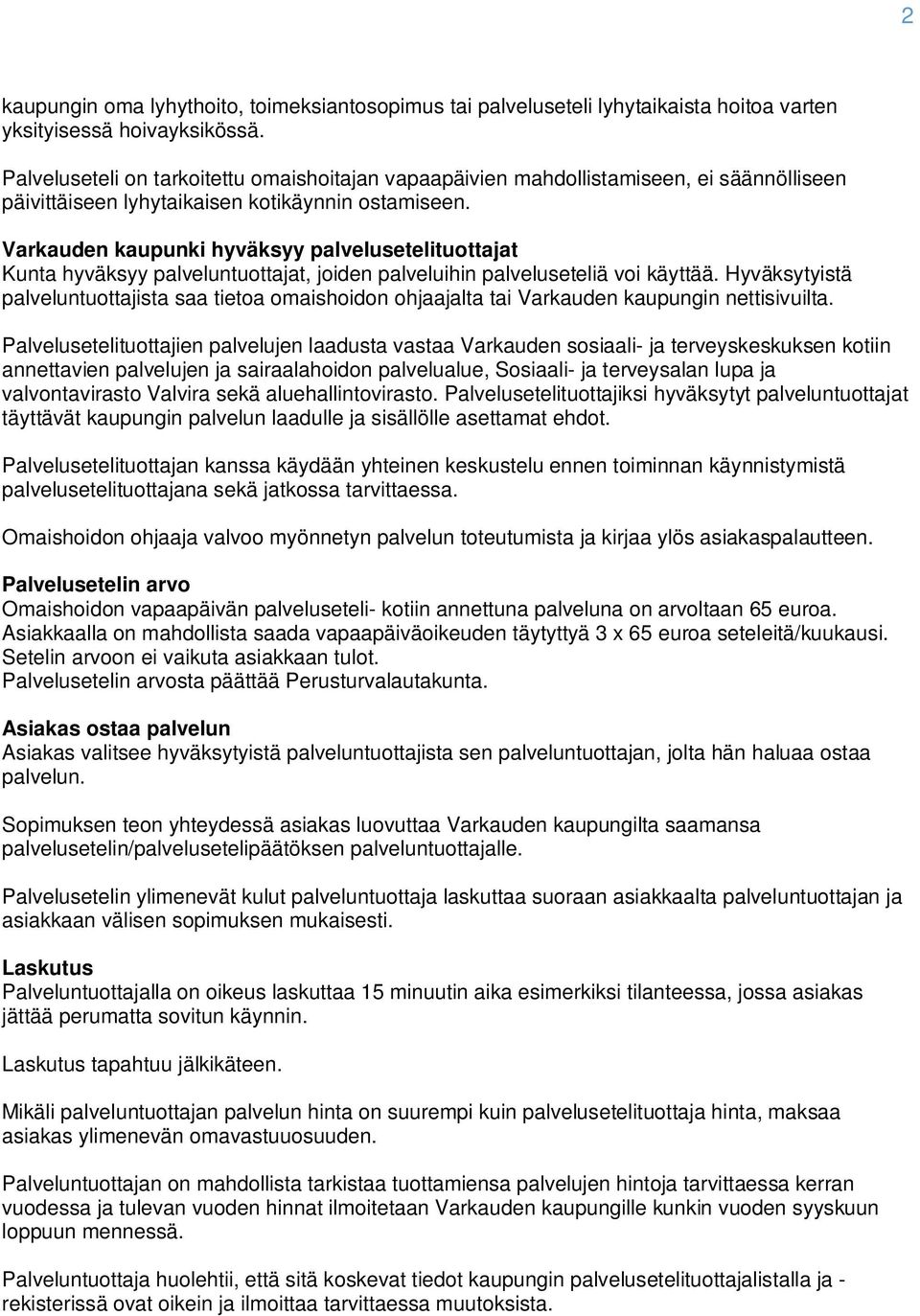 2

kaupungin oma lyhythoito, toimeksiantosopimus tai palveluseteli lyhytaikaista hoitoa varten yksityisessä hoivayksikössä.

Palveluseteli on tarkoitettu omaishoitajan vapaapäivien mahdollistamiseen, ei säännölliseen päivittäiseen lyhytaikaisen kotikäynnin ostamiseen.

Varkauden kaupunki hyväksyy palvelusetelituottajat
Kunta hyväksyy palveluntuottajat, joiden palveluihin palveluseteliä voi käyttää. Hyväksytyistä palveluntuottajista saa tietoa omaishoidon ohjaajalta tai Varkauden kaupungin nettisivuilta.

Palvelusetelituottajien palvelujen laadusta vastaa Varkauden sosiaali- ja terveyskeskuksen kotiin annettavien palvelujen ja sairaalahoidon palvelualue, Sosiaali- ja terveysalan lupa ja valvontavirasto Valvira sekä aluehallintovirasto. Palvelusetelituottajiksi hyväksytyt palveluntuottajat täyttävät kaupungin palvelun laadulle ja sisällölle asettamat ehdot.

Palvelusetelituottajan kanssa käydään yhteinen keskustelu ennen toiminnan käynnistymistä palvelusetelituottajana sekä jatkossa tarvittaessa.

Omaishoidon ohjaaja valvoo myönnetyn palvelun toteutumista ja kirjaa ylös asiakaspalautteen.

Palvelusetelin arvo
Omaishoidon vapaapäivän palveluseteli- kotiin annettuna palveluna on arvoltaan 65 euroa. Asiakkaalla on mahdollista saada vapaapäiväoikeuden täytyttyä 3 x 65 euroa seteleitä/kuukausi. Setelin arvoon ei vaikuta asiakkaan tulot.
Palvelusetelin arvosta päättää Perusturvalautakunta.

Asiakas ostaa palvelun
Asiakas valitsee hyväksytyistä palveluntuottajista sen palveluntuottajan, jolta hän haluaa ostaa palvelun.

Sopimuksen teon yhteydessä asiakas luovuttaa Varkauden kaupungilta saamansa palvelusetelin/palvelusetelipäätöksen palveluntuottajalle.

Palvelusetelin ylimenevät kulut palveluntuottaja laskuttaa suoraan asiakkaalta palveluntuottajan ja asiakkaan välisen sopimuksen mukaisesti.

Laskutus
Palveluntuottajalla on oikeus laskuttaa 15 minuutin aika esimerkiksi tilanteessa, jossa asiakas jättää perumatta sovitun käynnin.

Laskutus tapahtuu jälkikäteen.

Mikäli palveluntuottajan palvelun hinta on suurempi kuin palvelusetelituottaja hinta, maksaa asiakas ylimenevän omavastuuosuuden.

Palveluntuottajan on mahdollista tarkistaa tuottamiensa palvelujen hintoja tarvittaessa kerran vuodessa ja tulevan vuoden hinnat ilmoitetaan Varkauden kaupungille kunkin vuoden syyskuun loppuun mennessä.

Palveluntuottaja huolehtii, että sitä koskevat tiedot kaupungin palvelusetelituottajalistalla ja -rekisterissä ovat oikein ja ilmoittaa tarvittaessa muutoksista.